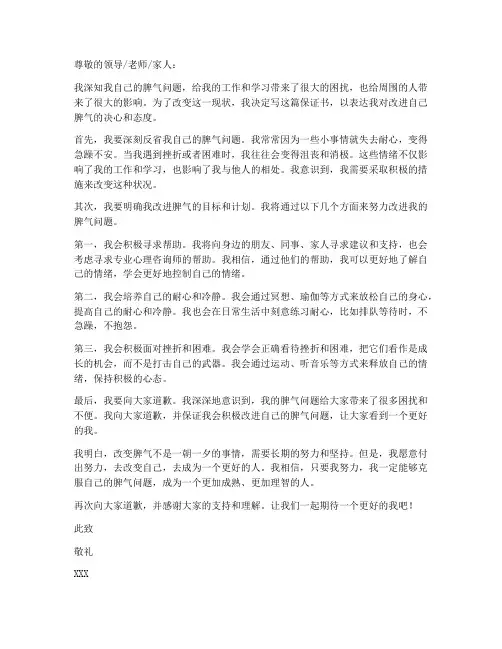 尊敬的领导/老师/家人：

我深知我自己的脾气问题，给我的工作和学习带来了很大的困扰，也给周围的人带来了很大的影响。为了改变这一现状，我决定写这篇保证书，以表达我对改进自己脾气的决心和态度。

首先，我要深刻反省我自己的脾气问题。我常常因为一些小事情就失去耐心，变得急躁不安。当我遇到挫折或者困难时，我往往会变得沮丧和消极。这些情绪不仅影响了我的工作和学习，也影响了我与他人的相处。我意识到，我需要采取积极的措施来改变这种状况。

其次，我要明确我改进脾气的目标和计划。我将通过以下几个方面来努力改进我的脾气问题。

第一，我会积极寻求帮助。我将向身边的朋友、同事、家人寻求建议和支持，也会考虑寻求专业心理咨询师的帮助。我相信，通过他们的帮助，我可以更好地了解自己的情绪，学会更好地控制自己的情绪。

第二，我会培养自己的耐心和冷静。我会通过冥想、瑜伽等方式来放松自己的身心，提高自己的耐心和冷静。我也会在日常生活中刻意练习耐心，比如排队等待时，不急躁，不抱怨。

第三，我会积极面对挫折和困难。我会学会正确看待挫折和困难，把它们看作是成长的机会，而不是打击自己的武器。我会通过运动、听音乐等方式来释放自己的情绪，保持积极的心态。

最后，我要向大家道歉。我深深地意识到，我的脾气问题给大家带来了很多困扰和不便。我向大家道歉，并保证我会积极改进自己的脾气问题，让大家看到一个更好的我。

我明白，改变脾气不是一朝一夕的事情，需要长期的努力和坚持。但是，我愿意付出努力，去改变自己，去成为一个更好的人。我相信，只要我努力，我一定能够克服自己的脾气问题，成为一个更加成熟、更加理智的人。

再次向大家道歉，并感谢大家的支持和理解。让我们一起期待一个更好的我吧！

此致

敬礼

XXX